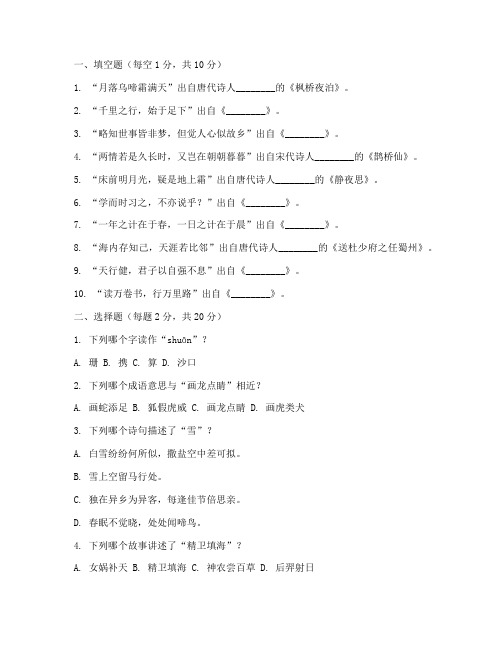 一、填空题（每空 1 分，共 10 分）

1. “月落乌啼霜满天”出自唐代诗人________的《枫桥夜泊》。

2. “千里之行，始于足下”出自《________》。

3. “略知世事皆非梦，但觉人心似故乡”出自《________》。

4. “两情若是久长时，又岂在朝朝暮暮”出自宋代诗人________的《鹊桥仙》。

5. “床前明月光，疑是地上霜”出自唐代诗人________的《静夜思》。

6. “学而时习之，不亦说乎？”出自《________》。

7. “一年之计在于春，一日之计在于晨”出自《________》。

8. “海内存知己，天涯若比邻”出自唐代诗人________的《送杜少府之任蜀州》。

9. “天行健，君子以自强不息”出自《________》。

10. “读万卷书，行万里路”出自《________》。

二、选择题（每题 2 分，共 20 分）

1. 下列哪个字读作“shuōn”？

A. 珊 B. 携 C. 算 D. 沙口

2. 下列哪个成语意思与“画龙点睛”相近？

A. 画蛇添足 B. 狐假虎威 C. 画龙点睛 D. 画虎类犬

3. 下列哪个诗句描述了“雪”？

A. 白雪纷纷何所似，撒盐空中差可拟。

B. 雪上空留马行处。

C. 独在异乡为异客，每逢佳节倍思亲。

D. 春眠不觉晓，处处闻啼鸟。

4. 下列哪个故事讲述了“精卫填海”？

A. 女娲补天 B. 精卫填海 C. 神农尝百草 D. 后羿射日